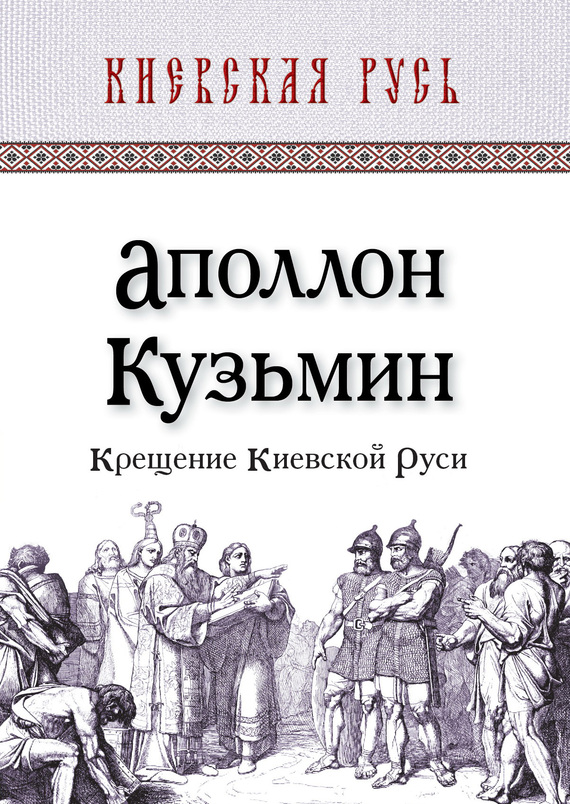 КИЕВСКАЯ РУСЬ

Аполлон Кузьмин

Крещение Киевской Руси